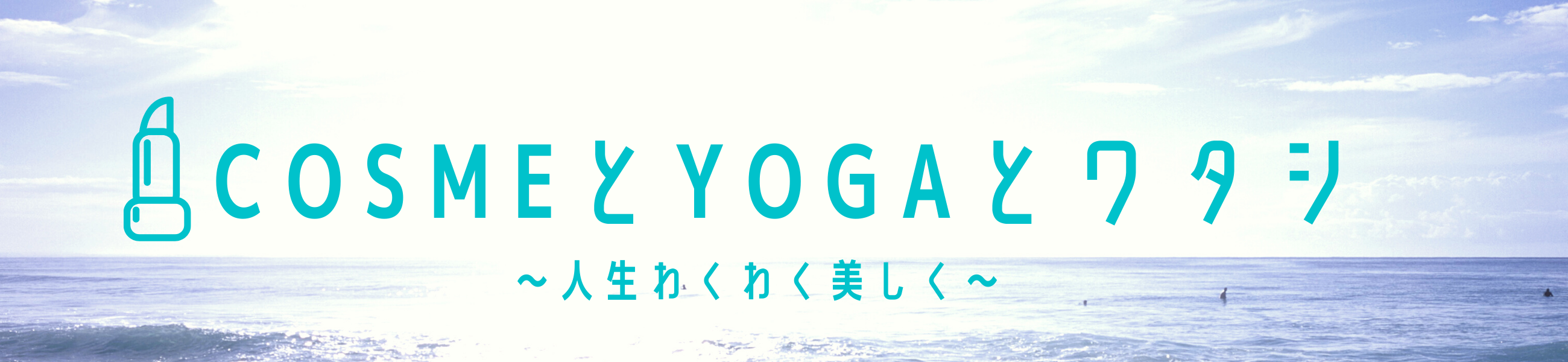 COSMEとYOGAとワタシ

～人生わくわく美しく～